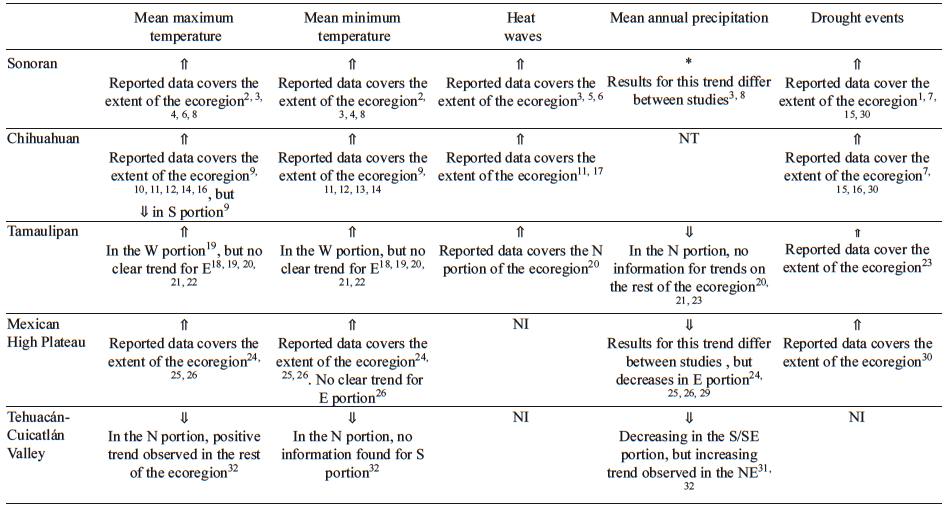 |  | Mean maximum temperature | Mean minimum temperature | Heat waves | Mean annual precipitation | Drought events |
|---|---|---|---|---|---|
| Sonoran | ⇑ Reported data covers the extent of the ecoregion$^{2, 3, 4, 6, 8}$ | ⇑ Reported data covers the extent of the ecoregion$^{2, 3, 4, 8}$ | ⇑ Reported data covers the extent of the ecoregion$^{3, 5, 6}$ | * Results for this trend differ between studies$^{3, 8}$ | ⇑ Reported data cover the extent of the ecoregion$^{1, 7, 15, 30}$ |
| Chihuahuan | ⇑ Reported data covers the extent of the ecoregion$^{9, 10, 11, 12, 14, 16}$, but ⇓ in S portion$^{9}$ | ⇑ Reported data covers the extent of the ecoregion$^{9, 11, 12, 13, 14}$ | ⇑ Reported data covers the extent of the ecoregion$^{11, 17}$ | NT | ⇑ Reported data cover the extent of the ecoregion$^{7, 15, 16, 30}$ |
| Tamaulipan | ⇑ In the W portion$^{19}$, but no clear trend for E$^{18, 19, 20, 21, 22}$ | ⇑ In the W portion, but no clear trend for E$^{18, 19, 20, 21, 22}$ | ⇑ Reported data covers the N portion of the ecoregion$^{20}$ | ⇓ In the N portion, no information for trends on the rest of the ecoregion$^{20, 21, 23}$ | ⇑ Reported data cover the extent of the ecoregion$^{23}$ |
| Mexican High Plateau | ⇑ Reported data covers the extent of the ecoregion$^{24, 25, 26}$ | ⇑ Reported data covers the extent of the ecoregion$^{24, 25, 26}$. No clear trend for E portion$^{26}$ | NI | ⇓ Results for this trend differ between studies , but decreases in E portion$^{24, 25, 26, 29}$ | ⇑ Reported data covers the extent of the ecoregion$^{30}$ |
| Tehuacán-Cuicatlán Valley | ⇓ In the N portion, positive trend observed in the rest of the ecoregion$^{32}$ | ⇓ In the N portion, no information found for S portion$^{32}$ | NI | ⇓ Decreasing in the S/SE portion, but increasing trend observed in the NE$^{31, 32}$ | NI |